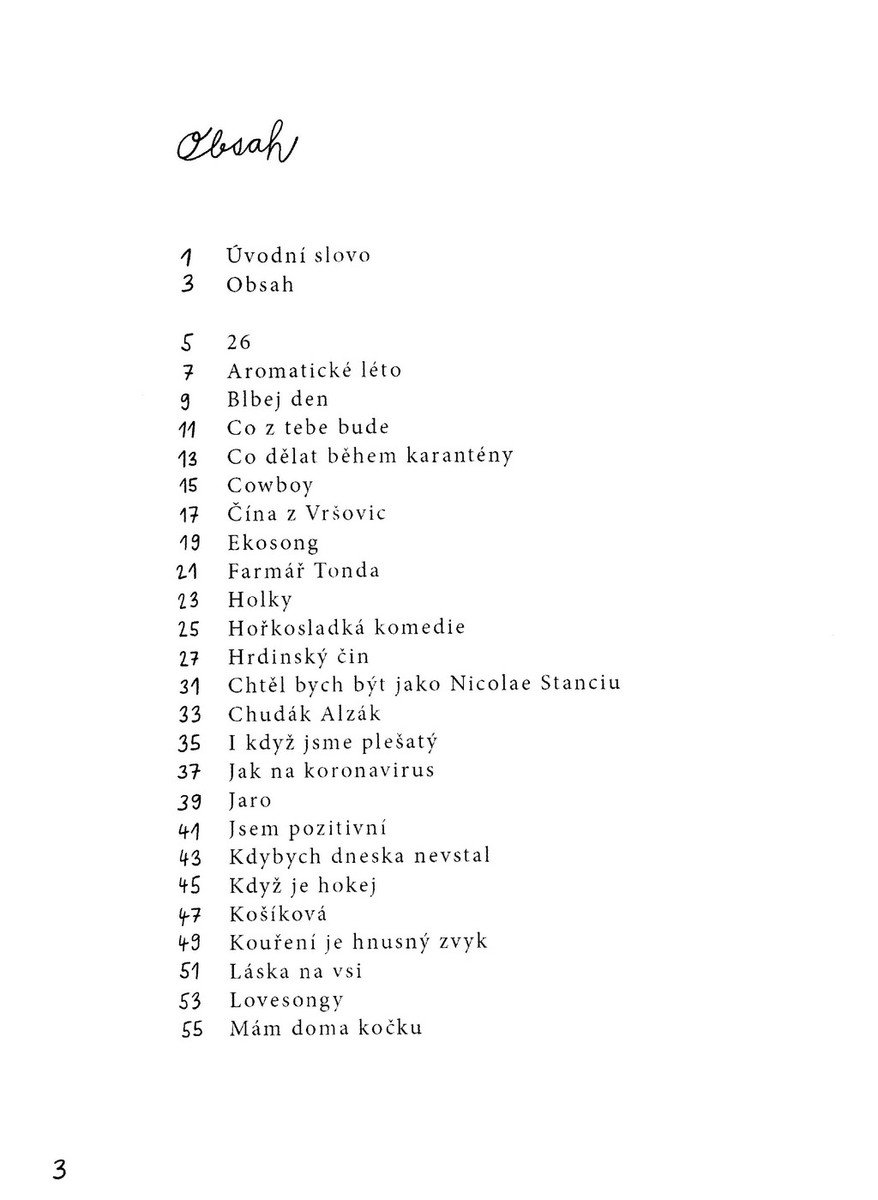 Obsah

1 Úvodní slovo
3 Obsah

5 26
7 Aromatické léto
9 Blbej den
11 Co z tebe bude
13 Co dělat během karantény
15 Cowboy
17 Čína z Vršovic
19 Ekosong
21 Farmář Tonda
23 Holky
25 Hořkosladká komedie
27 Hrdinský čin
31 Chtěl bych být jako Nicolae Stanciu
33 Chudák Alzák
35 I když jsme plešatý
37 Jak na koronavirus
39 Jaro
41 Jsem pozitivní
43 Kdybych dneska nevstal
45 Když je hokej
47 Košíková
49 Kouření je hnusný zvyk
51 Láska na vsi
53 Lovesongy
55 Mám doma kočku

3